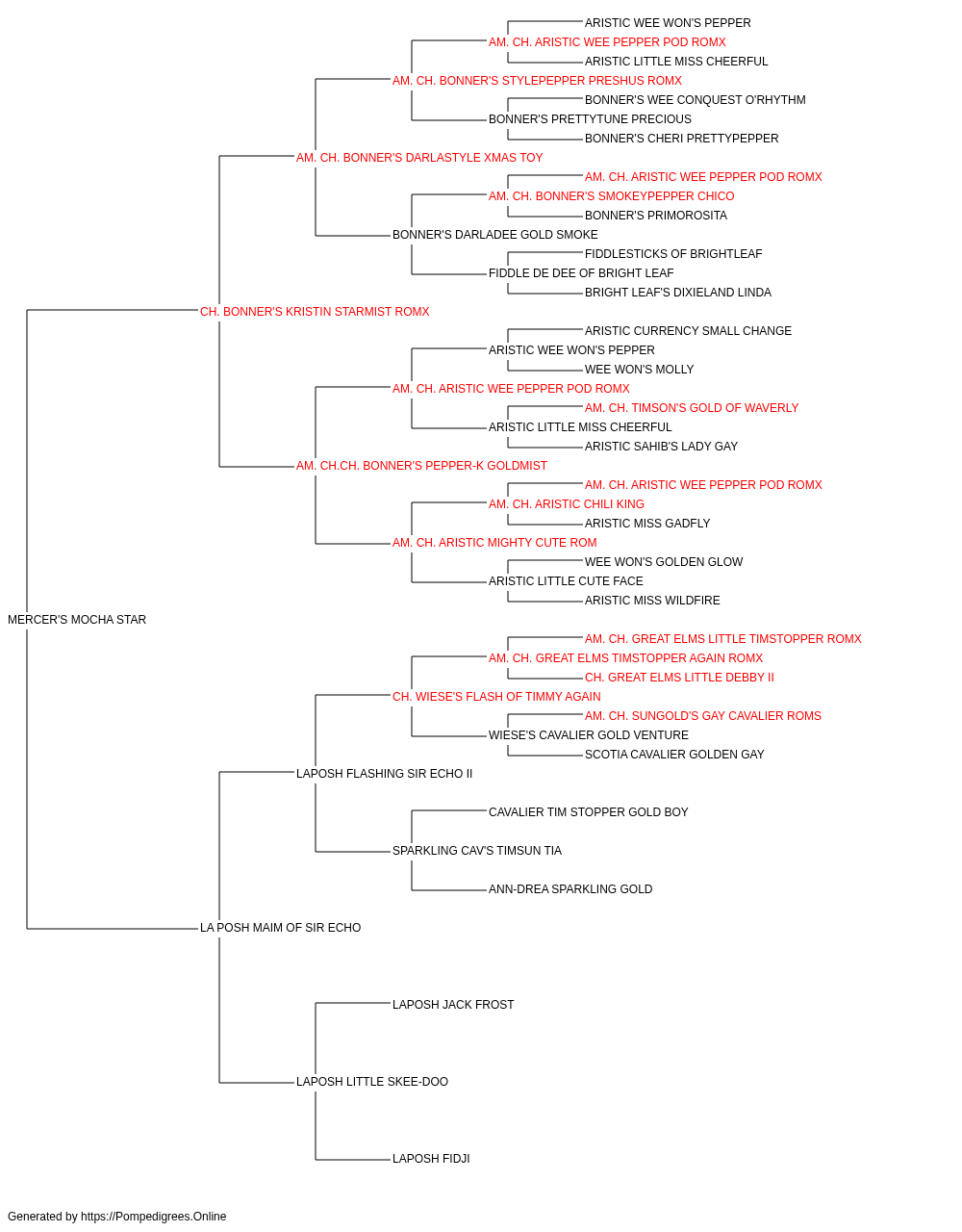 ARISTIC WEE WON'S PEPPER
AM. CH. ARISTIC WEE PEPPER POD ROMX
ARISTIC LITTLE MISS CHEERFUL
AM. CH. BONNER'S STYLEPEPPER PRESHUS ROMX
BONNER'S WEE CONQUEST O'RHYTHM
BONNER'S PRETTYTUNE PRECIOUS
BONNER'S CHERI PRETTYPEPPER
AM. CH. BONNER'S DARLASTYLE XMAS TOY
AM. CH. ARISTIC WEE PEPPER POD ROMX
AM. CH. BONNER'S SMOKEYPEPPER CHICO
BONNER'S PRIMOROSITA
BONNER'S DARLADEE GOLD SMOKE
FIDDLESTICKS OF BRIGHTLEAF
FIDDLE DE DEE OF BRIGHT LEAF
BRIGHT LEAF'S DIXIELAND LINDA
CH. BONNER'S KRISTIN STARMIST ROMX
ARISTIC CURRENCY SMALL CHANGE
ARISTIC WEE WON'S PEPPER
WEE WON'S MOLLY
AM. CH. ARISTIC WEE PEPPER POD ROMX
AM. CH. TIMSON'S GOLD OF WAVERLY
ARISTIC LITTLE MISS CHEERFUL
ARISTIC SAHIB'S LADY GAY
AM. CH.CH. BONNER'S PEPPER-K GOLDMIST
AM. CH. ARISTIC WEE PEPPER POD ROMX
AM. CH. ARISTIC CHILI KING
ARISTIC MISS GADFLY
AM. CH. ARISTIC MIGHTY CUTE ROM
WEE WON'S GOLDEN GLOW
ARISTIC LITTLE CUTE FACE
ARISTIC MISS WILDFIRE
MERCER'S MOCHA STAR
AM. CH. GREAT ELMS LITTLE TIMSTOPPER ROMX
AM. CH. GREAT ELMS TIMSTOPPER AGAIN ROMX
CH. GREAT ELMS LITTLE DEBBY II
CH. WIESE'S FLASH OF TIMMY AGAIN
AM. CH. SUNGOLD'S GAY CAVALIER ROMS
WIESE'S CAVALIER GOLD VENTURE
SCOTIA CAVALIER GOLDEN GAY
LAPOSH FLASHING SIR ECHO II
CAVALIER TIM STOPPER GOLD BOY
SPARKLING CAV'S TIMSUN TIA
ANN-DREA SPARKLING GOLD
LA POSH MAIM OF SIR ECHO
LAPOSH JACK FROST
LAPOSH LITTLE SKEE-DOO
LAPOSH FIDJI
Generated by https://Pompedigrees.Online